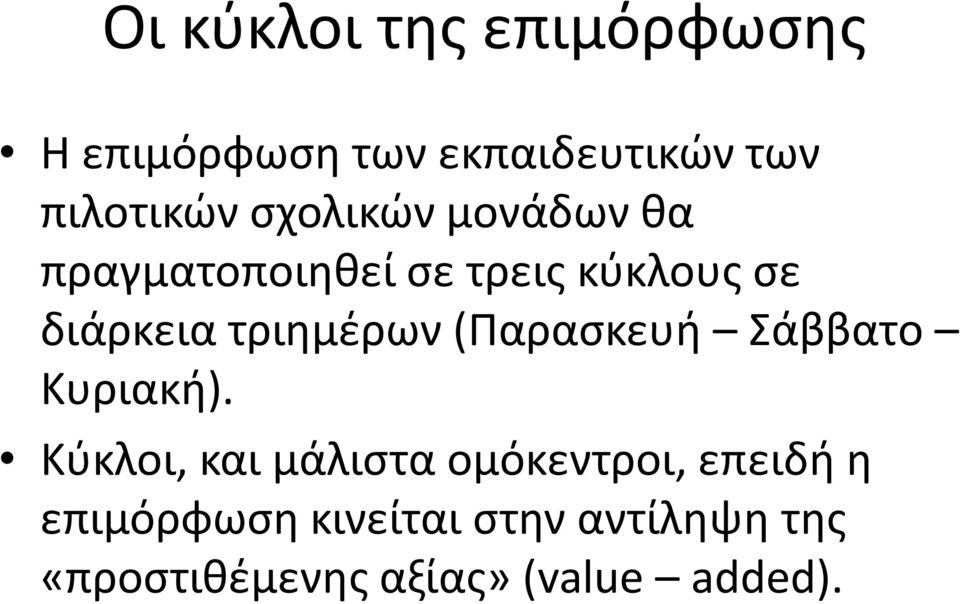 Οι κύκλοι της επιμόρφωσης

• Η επιμόρφωση των εκπαιδευτικών των πιλοτικών σχολικών μονάδων θα πραγματοποιηθεί σε τρεις κύκλους σε διάρκεια τριημέρων (Παρασκευή – Σάββατο – Κυριακή).

• Κύκλοι, και μάλιστα ομόκεντροι, επειδή η επιμόρφωση κινείται στην αντίληψη της «προστιθέμενης αξίας» (value – added).